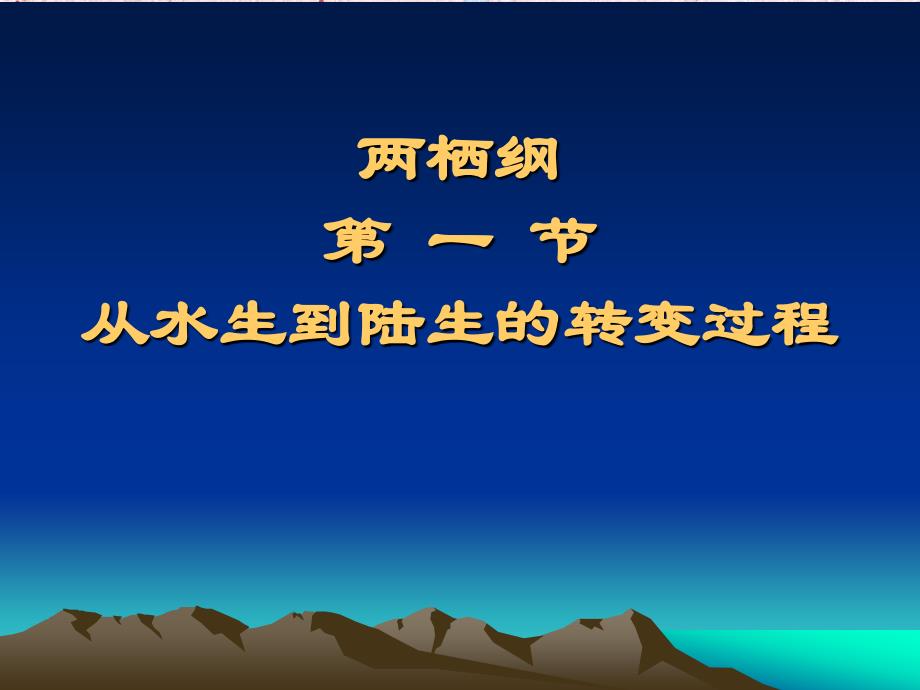 两栖纲

第 一 节

从水生到陆生的转变过程